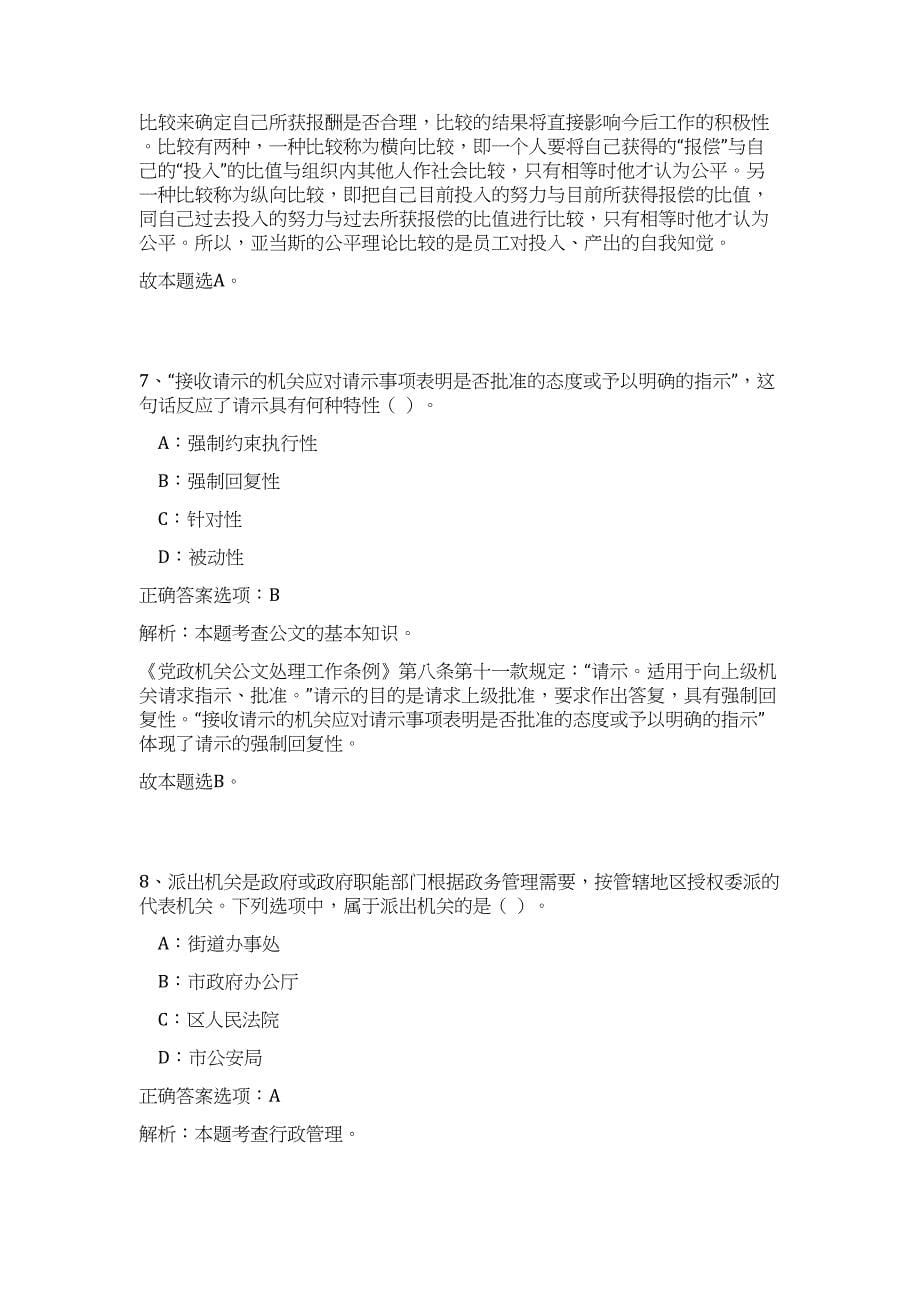 比较来确定自己所获报酬是否合理，比较的结果将直接影响今后工作的积极性。比较有两种，一种比较称为横向比较，即一个人要将自己获得的“报偿”与自己的“投入”的比值与组织内其他人作社会比较，只有相等时他才认为公平。另一种比较称为纵向比较，即把自己目前投入的努力与目前所获得报偿的比值，同自己过去投入的努力与过去所获报偿的比值进行比较，只有相等时他才认为公平。所以，亚当斯的公平理论比较的是员工对投入、产出的自我知觉。

故本题选A。

7、“接收请示的机关应对请示事项表明是否批准的态度或予以明确的指示”，这句话反应了请示具有何种特性（ ）。

A：强制约束执行性

B：强制回复性

C：针对性

D：被动性

正确答案选项：B

解析：本题考查公文的基本知识。

《党政机关公文处理工作条例》第八条第十一款规定：“请示。适用于向上级机关请求指示、批准。”请示的目的是请求上级批准，要求作出答复，具有强制回复性。“接收请示的机关应对请示事项表明是否批准的态度或予以明确的指示”体现了请示的强制回复性。

故本题选B。

8、派出机关是政府或政府职能部门根据政务管理需要，按管辖地区授权委派的代表机关。下列选项中，属于派出机关的是（ ）。

A：街道办事处

B：市政府办公厅

C：区人民法院

D：市公安局

正确答案选项：A

解析：本题考查行政管理。